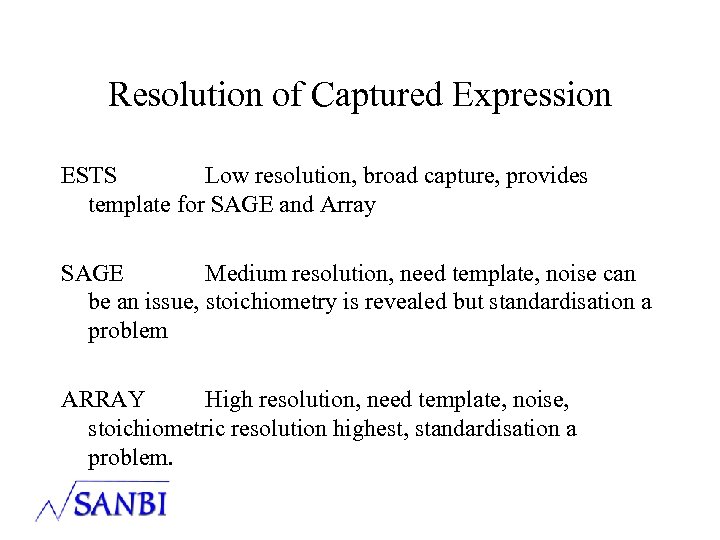 Resolution of Captured Expression

ESTS Low resolution, broad capture, provides template for SAGE and Array

SAGE Medium resolution, need template, noise can be an issue, stoichiometry is revealed but standardisation a problem

ARRAY High resolution, need template, noise, stoichiometric resolution highest, standardisation a problem.

SANBI